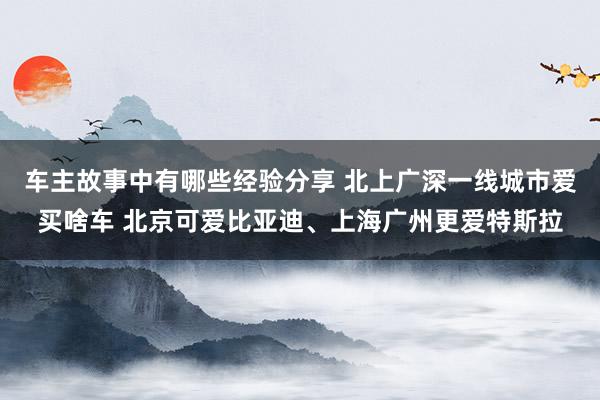 车主故事中有哪些经验分享 北上广深一线城市爱买啥车 北京可爱比亚迪、上海广州更爱特斯拉